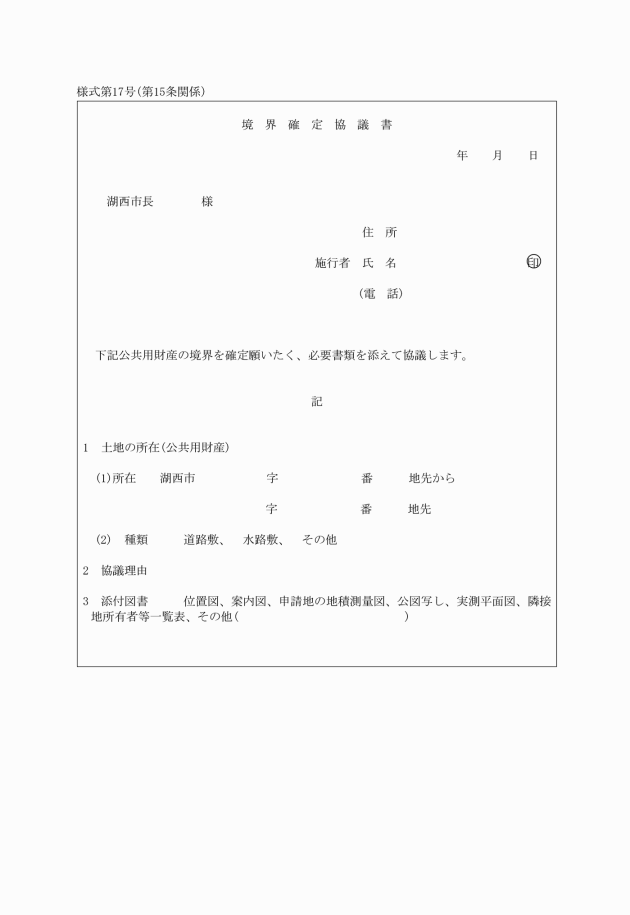 様式第17号(第15条関係)

境 界 確 定 協 議 書

年　月　日

湖西市長　　様

住 所

施行者 氏 名　　　　印

(電 話)

下記公共用財産の境界を確定願いたく、必要書類を添えて協議します。

記

1　土地の所在(公共用財産)

(1)所在　湖西市　　字　　番　地先から

字　　番　地先

(2)　種類　　道路敷、　水路敷、　その他

2　協議理由

3　添付図書　　位置図、案内図、申請地の地積測量図、公図写し、実測平面図、隣接地所有者等一覧表、その他(　　　　)